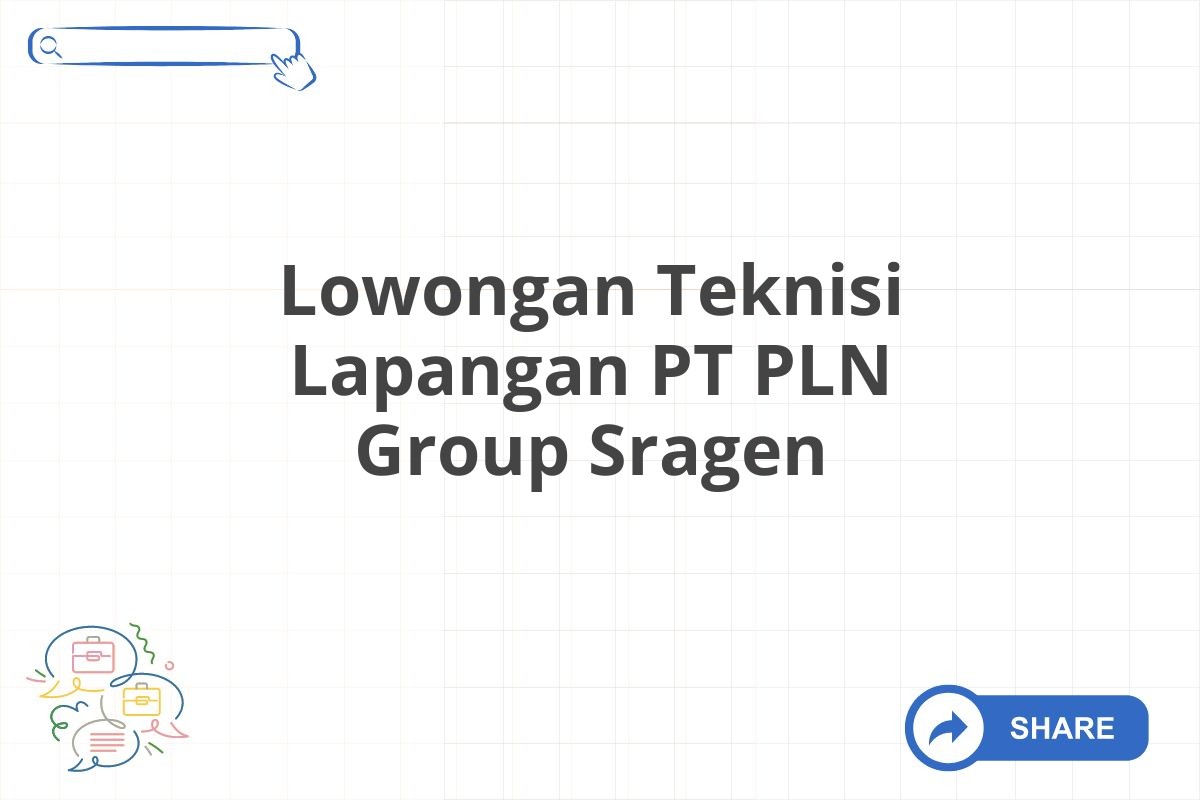 Lowongan Teknisi Lapangan PT PLN Group Sragen

SHARE